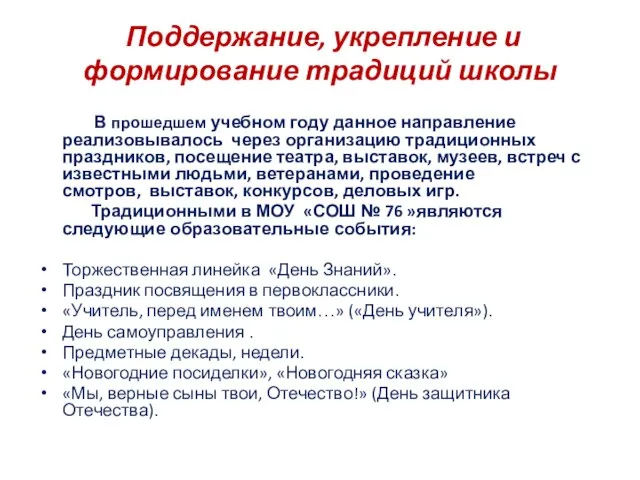 Поддержание, укрепление и формирование традиций школы

В прошедшем учебном году данное направление реализовывалось через организацию традиционных праздников, посещение театра, выставок, музеев, встреч с известными людьми, ветеранами, проведение смотров, выставок, конкурсов, деловых игр.

Традиционными в МОУ «СОШ № 76 »являются следующие образовательные события:

• Торжественная линейка «День Знаний».
• Праздник посвящения в первоклассники.
• «Учитель, перед именем твоим…» («День учителя»).
• День самоуправления .
• Предметные декады, недели.
• «Новогодние посиделки», «Новогодняя сказка»
• «Мы, верные сыны твои, Отечество!» (День защитника Отечества).